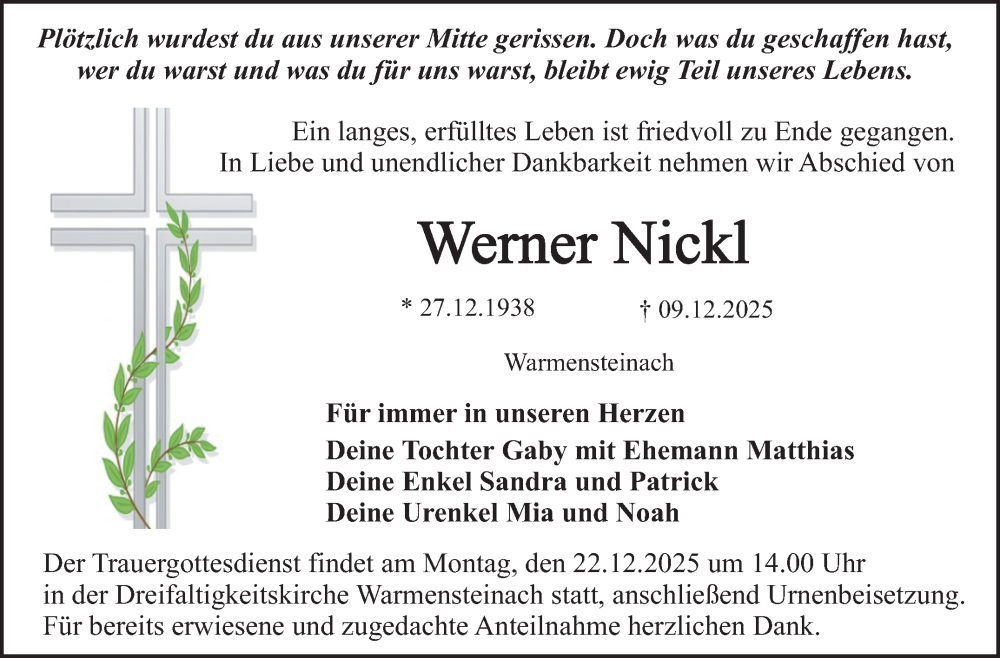 Plötzlich wurdest du aus unserer Mitte gerissen. Doch was du geschaffen hast, wer du warst und was du für uns warst, bleibt ewig Teil unseres Lebens.

Ein langes, erfülltes Leben ist friedvoll zu Ende gegangen.
In Liebe und unendlicher Dankbarkeit nehmen wir Abschied von

Werner Nickl

* 27.12.1938 † 09.12.2025

Warmensteinach

Für immer in unseren Herzen

Deine Tochter Gaby mit Ehemann Matthias
Deine Enkel Sandra und Patrick
Deine Urenkel Mia und Noah

Der Trauergottesdienst findet am Montag, den 22.12.2025 um 14.00 Uhr in der Dreifaltigkeitskirche Warmensteinach statt, anschließend Urnenbeisetzung. Für bereits erwiesene und zugedachte Anteilnahme herzlichen Dank.